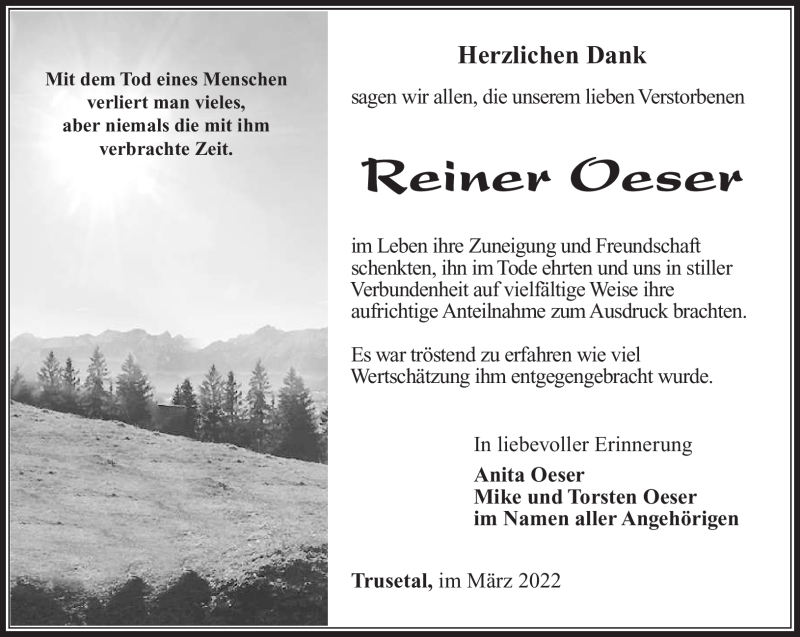 Mit dem Tod eines Menschen verliert man vieles, aber niemals die mit ihm verbrachte Zeit.

Herzlichen Dank

sagen wir allen, die unserem lieben Verstorbenen

Reiner Oeser

im Leben ihre Zuneigung und Freundschaft schenkten, ihn im Tode ehrten und uns in stiller Verbundenheit auf vielfältige Weise ihre aufrichtige Anteilnahme zum Ausdruck brachten.

Es war tröstend zu erfahren wie viel Wertschätzung ihm entgegengebracht wurde.

In liebevoller Erinnerung
Anita Oeser
Mike und Torsten Oeser
im Namen aller Angehörigen

Trusetal, im März 2022